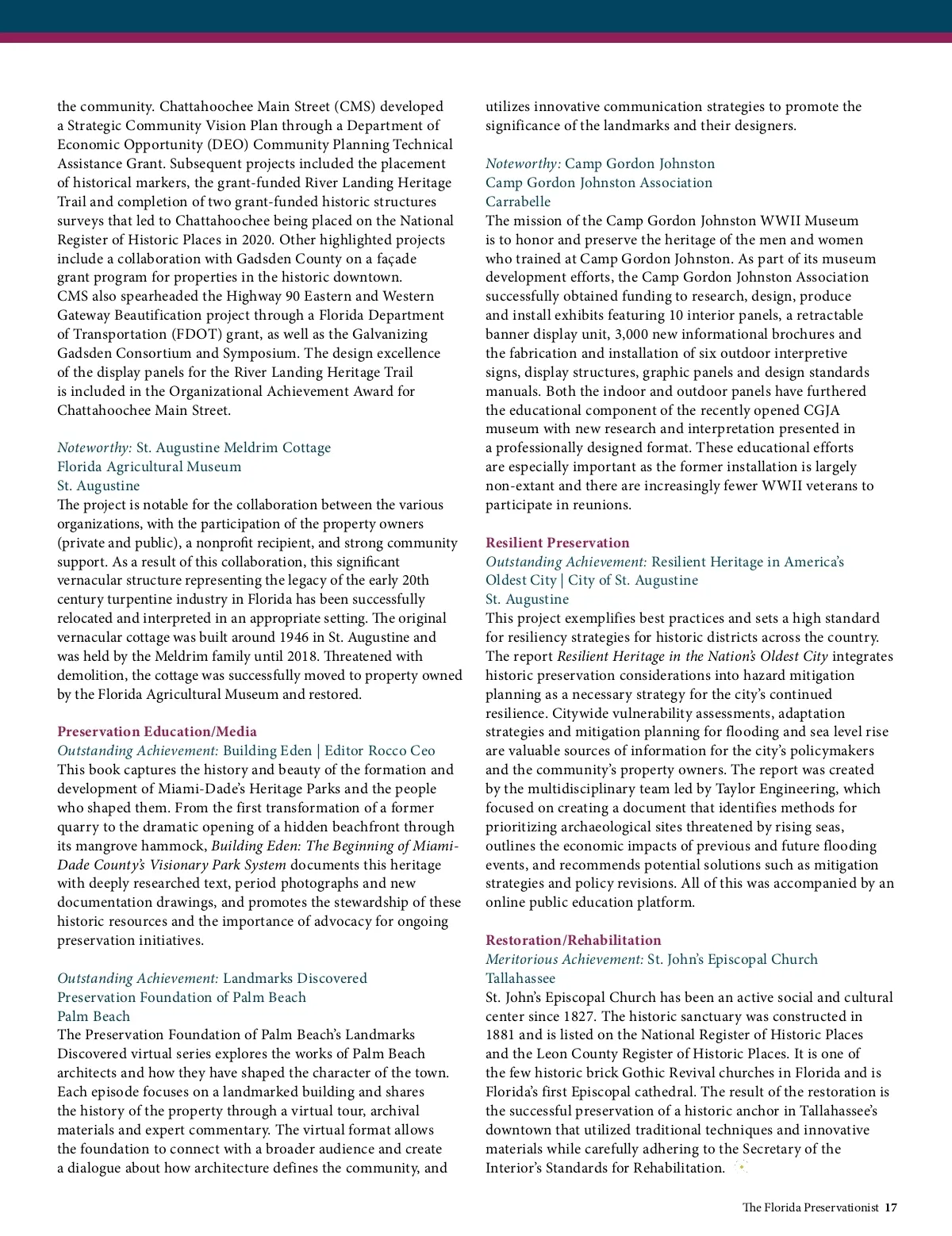 the community. Chattahoochee Main Street (CMS) developed a Strategic Community Vision Plan through a Department of Economic Opportunity (DEO) Community Planning Technical Assistance Grant. Subsequent projects included the placement of historical markers, the grant-funded River Landing Heritage Trail and completion of two grant-funded historic structures surveys that led to Chattahoochee being placed on the National Register of Historic Places in 2020. Other highlighted projects include a collaboration with Gadsden County on a façade grant program for properties in the historic downtown. CMS also spearheaded the Highway 90 Eastern and Western Gateway Beautification project through a Florida Department of Transportation (FDOT) grant, as well as the Galvanizing Gadsden Consortium and Symposium. The design excellence of the display panels for the River Landing Heritage Trail is included in the Organizational Achievement Award for Chattahoochee Main Street.

Noteworthy: St. Augustine Meldrim Cottage
Florida Agricultural Museum
St. Augustine
The project is notable for the collaboration between the various organizations, with the participation of the property owners (private and public), a nonprofit recipient, and strong community support. As a result of this collaboration, this significant vernacular structure representing the legacy of the early 20th century turpentine industry in Florida has been successfully relocated and interpreted in an appropriate setting. The original vernacular cottage was built around 1946 in St. Augustine and was held by the Meldrim family until 2018. Threatened with demolition, the cottage was successfully moved to property owned by the Florida Agricultural Museum and restored.

Preservation Education/Media
Outstanding Achievement: Building Eden | Editor Rocco Ceo
This book captures the history and beauty of the formation and development of Miami-Dade's Heritage Parks and the people who shaped them. From the first transformation of a former quarry to the dramatic opening of a hidden beachfront through its mangrove hammock, Building Eden: The Beginning of Miami-Dade County's Visionary Park System documents this heritage with deeply researched text, period photographs and new documentation drawings, and promotes the stewardship of these historic resources and the importance of advocacy for ongoing preservation initiatives.

Outstanding Achievement: Landmarks Discovered
Preservation Foundation of Palm Beach
Palm Beach
The Preservation Foundation of Palm Beach's Landmarks Discovered virtual series explores the works of Palm Beach architects and how they have shaped the character of the town. Each episode focuses on a landmarked building and shares the history of the property through a virtual tour, archival materials and expert commentary. The virtual format allows the foundation to connect with a broader audience and create a dialogue about how architecture defines the community, and utilizes innovative communication strategies to promote the significance of the landmarks and their designers.

Noteworthy: Camp Gordon Johnston
Camp Gordon Johnston Association
Carrabelle
The mission of the Camp Gordon Johnston WWII Museum is to honor and preserve the heritage of the men and women who trained at Camp Gordon Johnston. As part of its museum development efforts, the Camp Gordon Johnston Association successfully obtained funding to research, design, produce and install exhibits featuring 10 interior panels, a retractable banner display unit, 3,000 new informational brochures and the fabrication and installation of six outdoor interpretive signs, display structures, graphic panels and design standards manuals. Both the indoor and outdoor panels have furthered the educational component of the recently opened CGJA museum with new research and interpretation presented in a professionally designed format. These educational efforts are especially important as the former installation is largely non-extant and there are increasingly fewer WWII veterans to participate in reunions.

Resilient Preservation
Outstanding Achievement: Resilient Heritage in America's Oldest City | City of St. Augustine
St. Augustine
This project exemplifies best practices and sets a high standard for resiliency strategies for historic districts across the country. The report Resilient Heritage in the Nation's Oldest City integrates historic preservation considerations into hazard mitigation planning as a necessary strategy for the city's continued resilience. Citywide vulnerability assessments, adaptation strategies and mitigation planning for flooding and sea level rise are valuable sources of information for the city's policymakers and the community's property owners. The report was created by the multidisciplinary team led by Taylor Engineering, which focused on creating a document that identifies methods for prioritizing archaeological sites threatened by rising seas, outlines the economic impacts of previous and future flooding events, and recommends potential solutions such as mitigation strategies and policy revisions. All of this was accompanied by an online public education platform.

Restoration/Rehabilitation
Meritorious Achievement: St. John's Episcopal Church
Tallahassee
St. John's Episcopal Church has been an active social and cultural center since 1827. The historic sanctuary was constructed in 1881 and is listed on the National Register of Historic Places and the Leon County Register of Historic Places. It is one of the few historic brick Gothic Revival churches in Florida and is Florida's first Episcopal cathedral. The result of the restoration is the successful preservation of a historic anchor in Tallahassee's downtown that utilized traditional techniques and innovative materials while carefully adhering to the Secretary of the Interior's Standards for Rehabilitation.

The Florida Preservationist 17